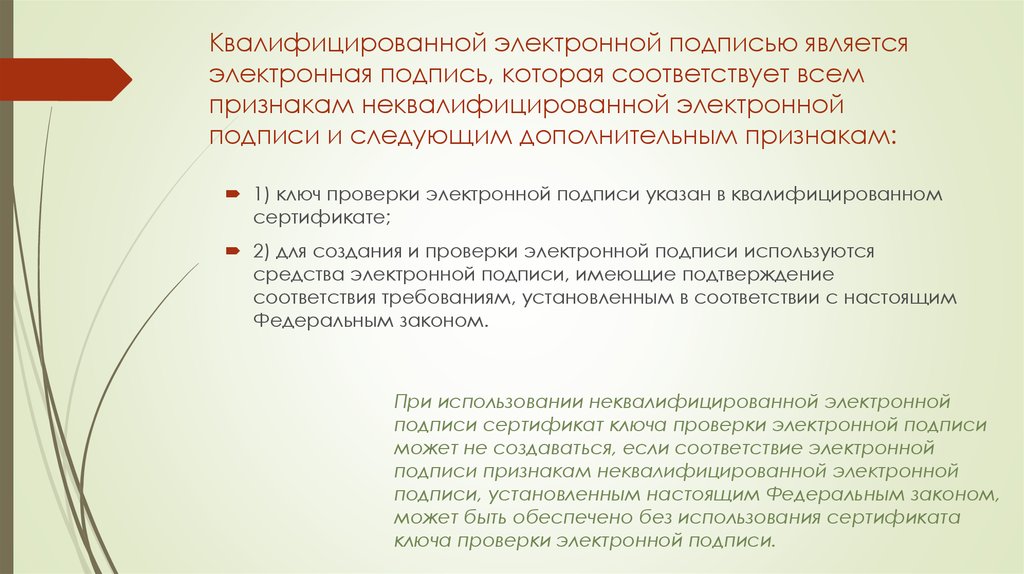 Квалифицированной электронной подписью является электронная подпись, которая соответствует всем признакам неквалифицированной электронной подписи и следующим дополнительным признакам:

1) ключ проверки электронной подписи указан в квалифицированном сертификате;

2) для создания и проверки электронной подписи используются средства электронной подписи, имеющие подтверждение соответствия требованиям, установленным в соответствии с настоящим Федеральным законом.

При использовании неквалифицированной электронной подписи сертификат ключа проверки электронной подписи может не создаваться, если соответствие электронной подписи признакам неквалифицированной электронной подписи, установленным настоящим Федеральным законом, может быть обеспечено без использования сертификата ключа проверки электронной подписи.